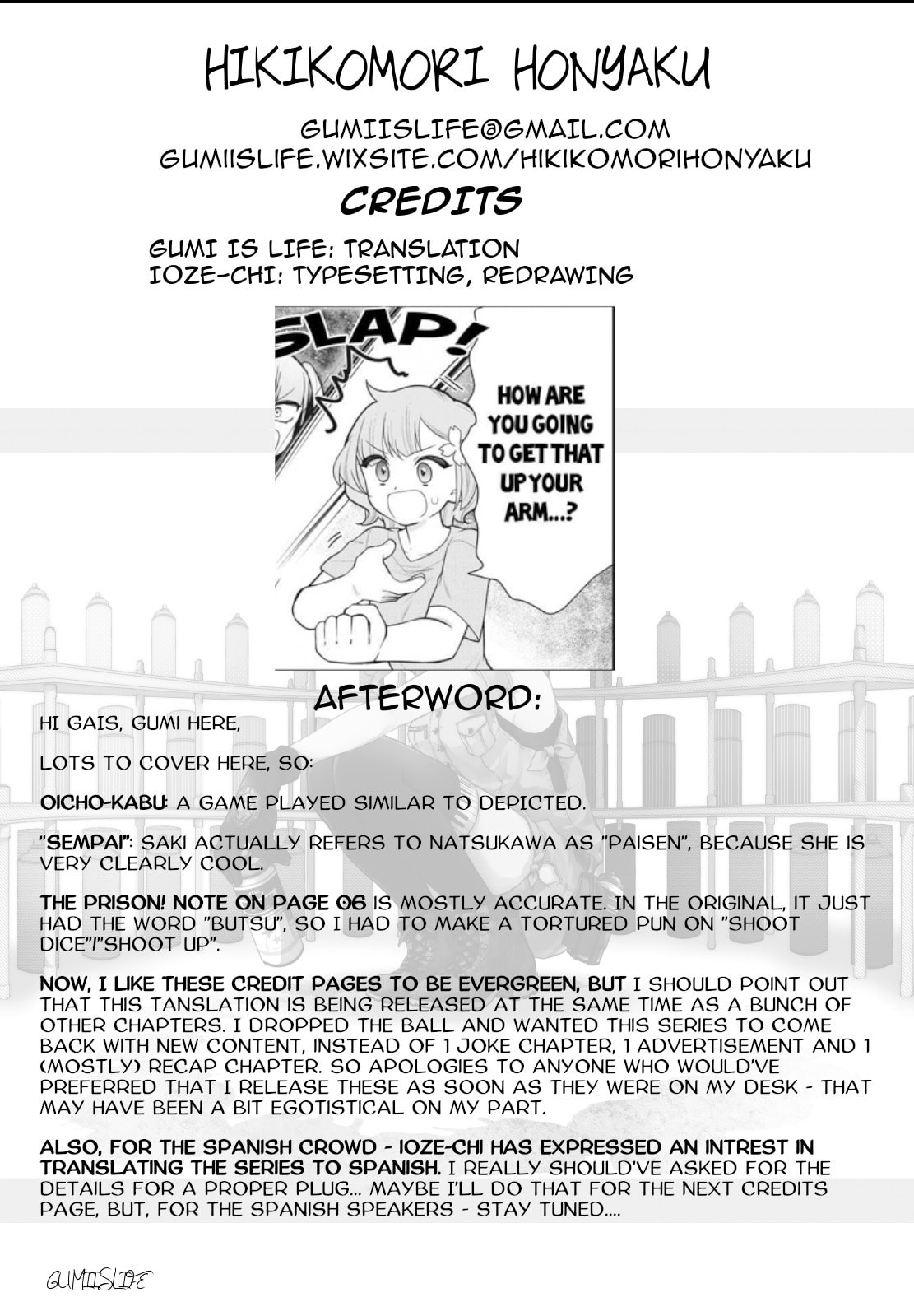 HIKIKOMORI HONYAKU

GUMIISLIFE@GMAIL.COM
GUMIISLIFE.WIXSITE.COM/HIKIKOMORIHONYAKU

CREDITS

GUMI IS LIFE: TRANSLATION
IOZE-CHI: TYPESETTING, REDRAWING

SLAP!

HOW ARE YOU GOING TO GET THAT UP YOUR ARM...?

AFTERWORD:

HI GAIS, GUMI HERE,

LOTS TO COVER HERE, SO:

OICHO-KABU: A GAME PLAYED SIMILAR TO DEPICTED.

"SEMPAI": SAKI ACTUALLY REFERS TO NATSUKAWA AS "PAISEN", BECAUSE SHE IS VERY CLEARLY COOL.

THE PRISON! NOTE ON PAGE 06 IS MOSTLY ACCURATE. IN THE ORIGINAL, IT JUST HAD THE WORD "BUTSU", SO I HAD TO MAKE A TORTURED PUN ON "SHOOT DICE"/"SHOOT UP".

NOW, I LIKE THESE CREDIT PAGES TO BE EVERGREEN, BUT I SHOULD POINT OUT THAT THIS TANSLATION IS BEING RELEASED AT THE SAME TIME AS A BUNCH OF OTHER CHAPTERS. I DROPPED THE BALL AND WANTED THIS SERIES TO COME BACK WITH NEW CONTENT, INSTEAD OF 1 JOKE CHAPTER, 1 ADVERTISEMENT AND 1 (MOSTLY) RECAP CHAPTER. SO APOLOGIES TO ANYONE WHO WOULD'VE PREFERRED THAT I RELEASE THESE AS SOON AS THEY WERE ON MY DESK - THAT MAY HAVE BEEN A BIT EGOTISTICAL ON MY PART.

ALSO, FOR THE SPANISH CROWD - IOZE-CHI HAS EXPRESSED AN INTREST IN TRANSLATING THE SERIES TO SPANISH. I REALLY SHOULD'VE ASKED FOR THE DETAILS FOR A PROPER PLUG... MAYBE I'LL DO THAT FOR THE NEXT CREDITS PAGE, BUT, FOR THE SPANISH SPEAKERS - STAY TUNED....

GUMIISLIFE